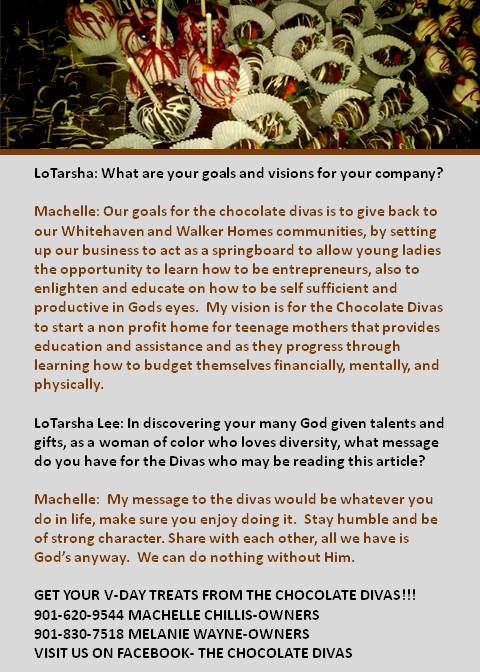 LoTarsha: What are your goals and visions for your company?

Machelle: Our goals for the chocolate divas is to give back to our Whitehaven and Walker Homes communities, by setting up our business to act as a springboard to allow young ladies the opportunity to learn how to be entrepreneurs, also to enlighten and educate on how to be self sufficient and productive in Gods eyes. My vision is for the Chocolate Divas to start a non profit home for teenage mothers that provides education and assistance and as they progress through learning how to budget themselves financially, mentally, and physically.

LoTarsha Lee: In discovering your many God given talents and gifts, as a woman of color who loves diversity, what message do you have for the Divas who may be reading this article?

Machelle: My message to the divas would be whatever you do in life, make sure you enjoy doing it. Stay humble and be of strong character. Share with each other, all we have is God's anyway. We can do nothing without Him.

GET YOUR V-DAY TREATS FROM THE CHOCOLATE DIVAS!!!
901-620-9544 MACHELLE CHILLIS-OWNERS
901-830-7518 MELANIE WAYNE-OWNERS
VISIT US ON FACEBOOK- THE CHOCOLATE DIVAS